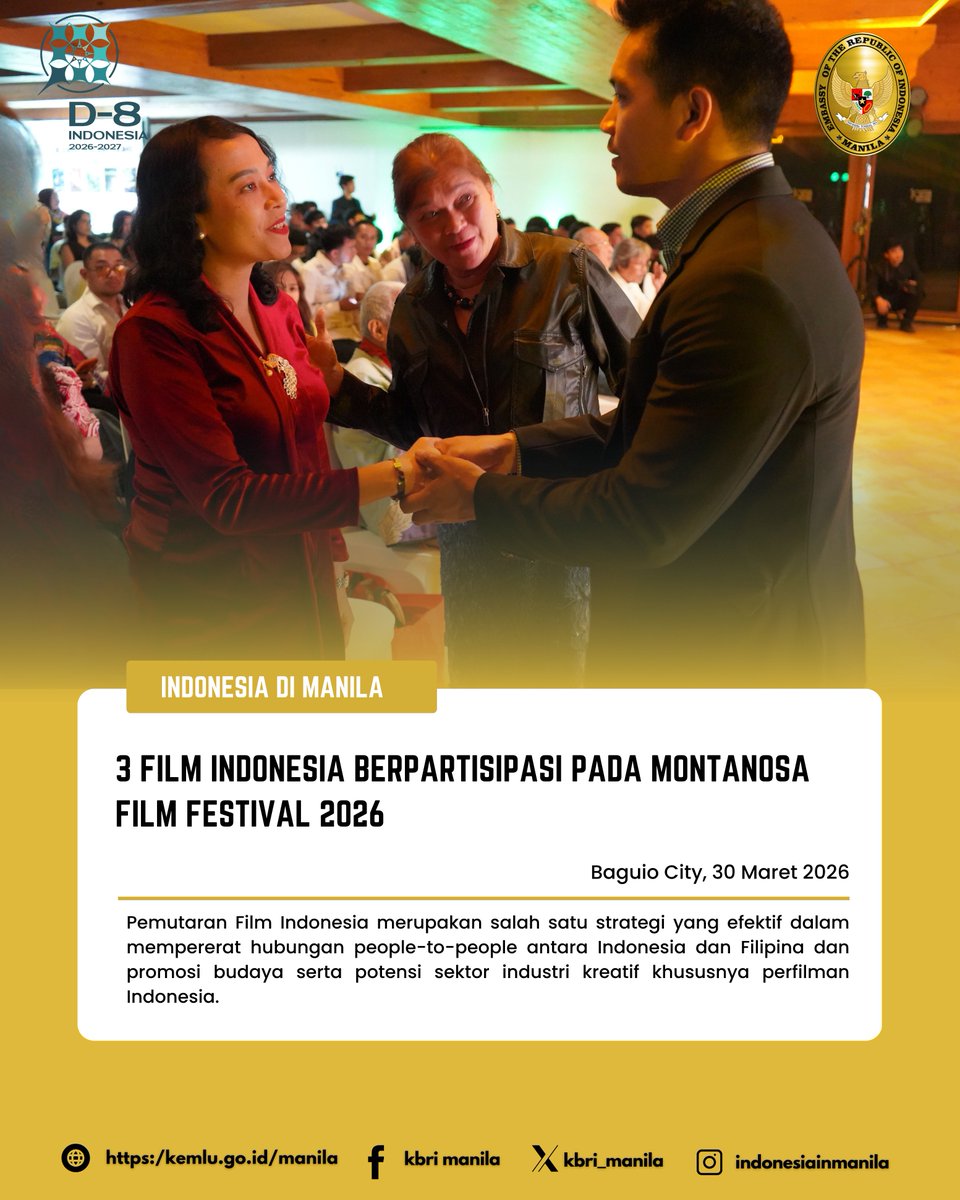 D-8
INDONESIA
2026-2027

EMBASSY OF THE REPUBLIC OF INDONESIA
MANILA

INDONESIA DI MANILA

3 FILM INDONESIA BERPARTISIPASI PADA MONTANOSA FILM FESTIVAL 2026

Baguio City, 30 Maret 2026

Pemutaran Film Indonesia merupakan salah satu strategi yang efektif dalam mempererat hubungan people-to-people antara Indonesia dan Filipina dan promosi budaya serta potensi sektor industri kreatif khususnya perfilman Indonesia.

https:/kemlu.go.id/manila kbri manila kbri_manila indonesiainmanila